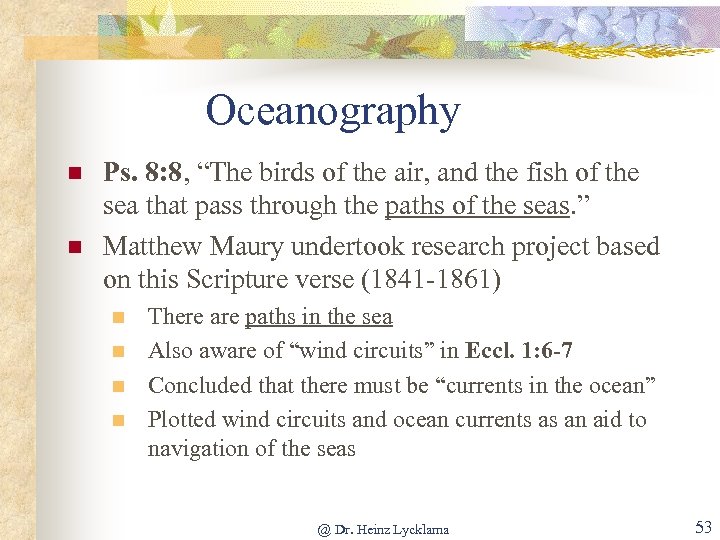 Oceanography

Ps. 8:8, “The birds of the air, and the fish of the sea that pass through the paths of the seas.”

Matthew Maury undertook research project based on this Scripture verse (1841-1861)

There are paths in the sea

Also aware of “wind circuits” in Eccl. 1:6-7

Concluded that there must be “currents in the ocean”

Plotted wind circuits and ocean currents as an aid to navigation of the seas

@ Dr. Heinz Lycklama

53